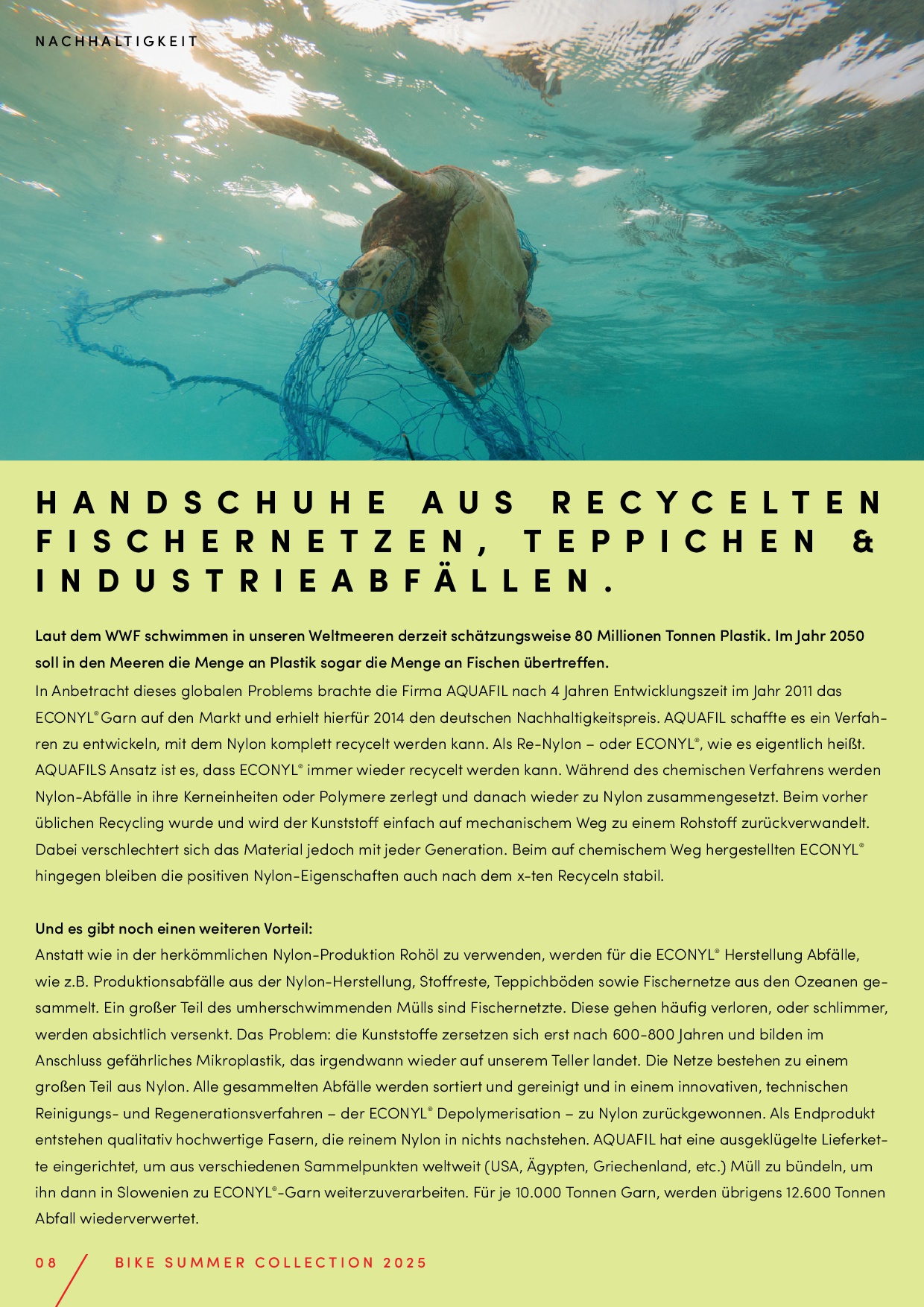 NACHHALTIGKEIT

HANDSCHUHE AUS RECYCELTEN FISCHERNETZEN, TEPPICHEN & INDUSTRIEABFÄLLEN.

Laut dem WWF schwimmen in unseren Weltmeeren derzeit schätzungsweise 80 Millionen Tonnen Plastik. Im Jahr 2050 soll in den Meeren die Menge an Plastik sogar die Menge an Fischen übertreffen.
In Anbetracht dieses globalen Problems brachte die Firma AQUAFIL nach 4 Jahren Entwicklungszeit im Jahr 2011 das ECONYL® Garn auf den Markt und erhielt hierfür 2014 den deutschen Nachhaltigkeitspreis. AQUAFIL schaffte es ein Verfahren zu entwickeln, mit dem Nylon komplett recycelt werden kann. Als Re-Nylon – oder ECONYL®, wie es eigentlich heißt. AQUAFILS Ansatz ist es, dass ECONYL® immer wieder recycelt werden kann. Während des chemischen Verfahrens werden Nylon-Abfälle in ihre Kerneinheiten oder Polymere zerlegt und danach wieder zu Nylon zusammengesetzt. Beim vorher üblichen Recycling wurde und wird der Kunststoff einfach auf mechanischem Weg zu einem Rohstoff zurückverwandelt. Dabei verschlechtert sich das Material jedoch mit jeder Generation. Beim auf chemischem Weg hergestellten ECONYL® hingegen bleiben die positiven Nylon-Eigenschaften auch nach dem x-ten Recyceln stabil.

Und es gibt noch einen weiteren Vorteil:
Anstatt wie in der herkömmlichen Nylon-Produktion Rohöl zu verwenden, werden für die ECONYL® Herstellung Abfälle, wie z.B. Produktionsabfälle aus der Nylon-Herstellung, Stoffreste, Teppichböden sowie Fischernetze aus den Ozeanen gesammelt. Ein großer Teil des umherschwimmenden Mülls sind Fischernetzte. Diese gehen häufig verloren, oder schlimmer, werden absichtlich versenkt. Das Problem: die Kunststoffe zersetzen sich erst nach 600-800 Jahren und bilden im Anschluss gefährliches Mikroplastik, das irgendwann wieder auf unserem Teller landet. Die Netze bestehen zu einem großen Teil aus Nylon. Alle gesammelten Abfälle werden sortiert und gereinigt und in einem innovativen, technischen Reinigungs- und Regenerationsverfahren – der ECONYL® Depolymerisation – zu Nylon zurückgewonnen. Als Endprodukt entstehen qualitativ hochwertige Fasern, die reinem Nylon in nichts nachstehen. AQUAFIL hat eine ausgeklügelte Lieferkette eingerichtet, um aus verschiedenen Sammelpunkten weltweit (USA, Ägypten, Griechenland, etc.) Müll zu bündeln, um ihn dann in Slowenien zu ECONYL®-Garn weiterzuverarbeiten. Für je 10.000 Tonnen Garn, werden übrigens 12.600 Tonnen Abfall wiederverwertet.

08 BIKE SUMMER COLLECTION 2025